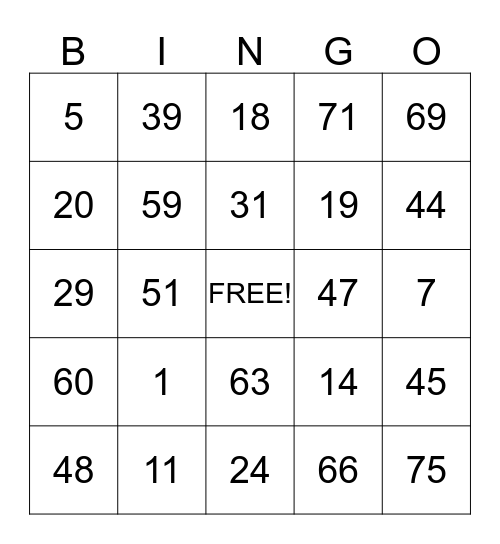 | B | I | N | G | O |
|---|---|---|---|---|
| 5 | 39 | 18 | 71 | 69 |
| 20 | 59 | 31 | 19 | 44 |
| 29 | 51 | FREE! | 47 | 7 |
| 60 | 1 | 63 | 14 | 45 |
| 48 | 11 | 24 | 66 | 75 |